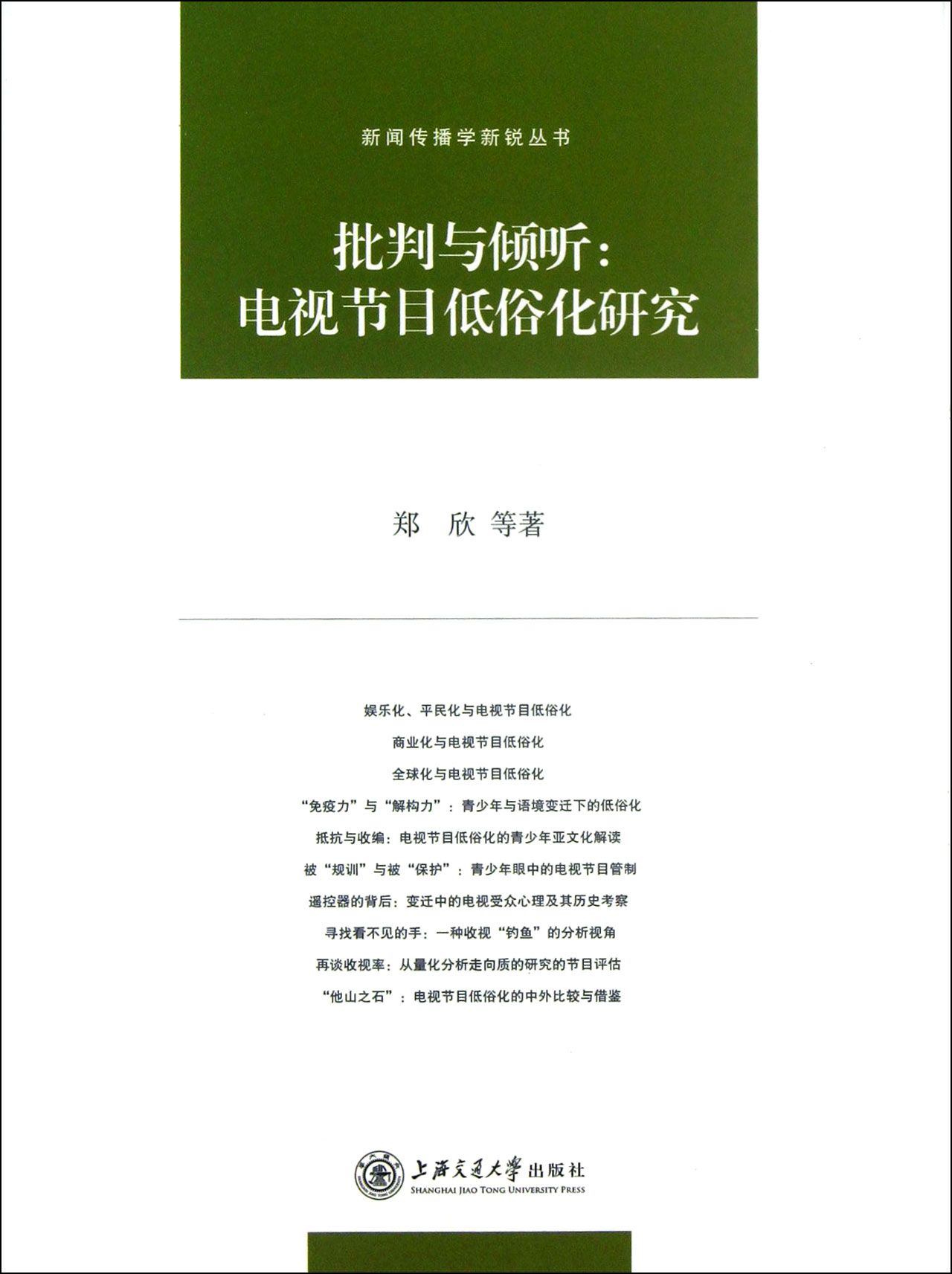 新闻传播学新锐丛书

批判与倾听：
电视节目低俗化研究

郑 欣 等著

娱乐化、平民化与电视节目低俗化

商业化与电视节目低俗化

全球化与电视节目低俗化

“免疫力”与“解构力”：青少年与语境变迁下的低俗化

抵抗与收编：电视节目低俗化的青少年亚文化解读

被“规训”与被“保护”：青少年眼中的电视节目管制

遥控器的背后：变迁中的电视受众心理及其历史考察

寻找看不见的手：一种收视“钓鱼”的分析视角

再谈收视率：从量化分析走向质的研究的节目评估

“他山之石”：电视节目低俗化的中外比较与借鉴

上海交通大学出版社
SHANGHAI JIAO TONG UNIVERSITY PRESS